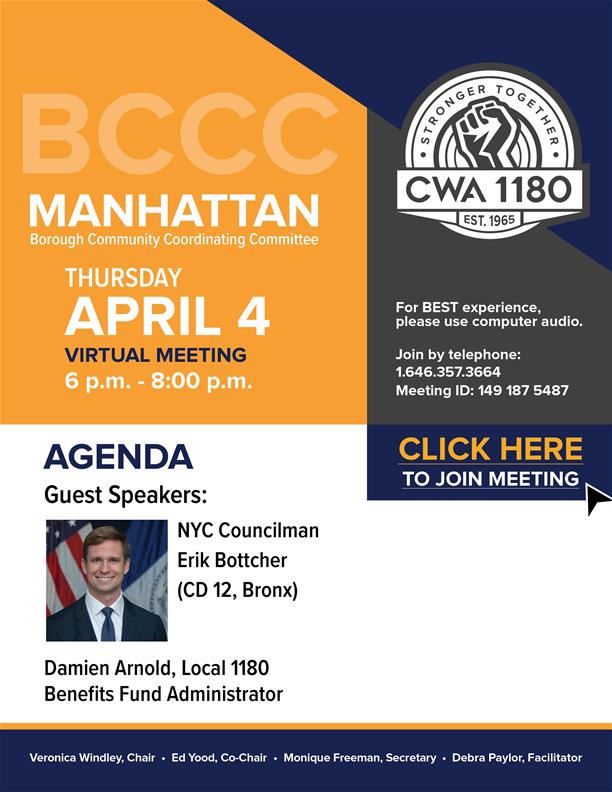 BCCC
MANHATTAN
Borough Community Coordinating Committee

THURSDAY
APRIL 4
VIRTUAL MEETING
6 p.m. - 8:00 p.m.

STRONGER TOGETHER
CWA 1180
EST. 1965

For BEST experience, please use computer audio.

Join by telephone:
1.646.357.3664
Meeting ID: 149 187 5487

CLICK HERE
TO JOIN MEETING

AGENDA
Guest Speakers:

NYC Councilman
Erik Bottcher
(CD 12, Bronx)

Damien Arnold, Local 1180
Benefits Fund Administrator

Veronica Windley, Chair • Ed Yood, Co-Chair • Monique Freeman, Secretary • Debra Paylor, Facilitator